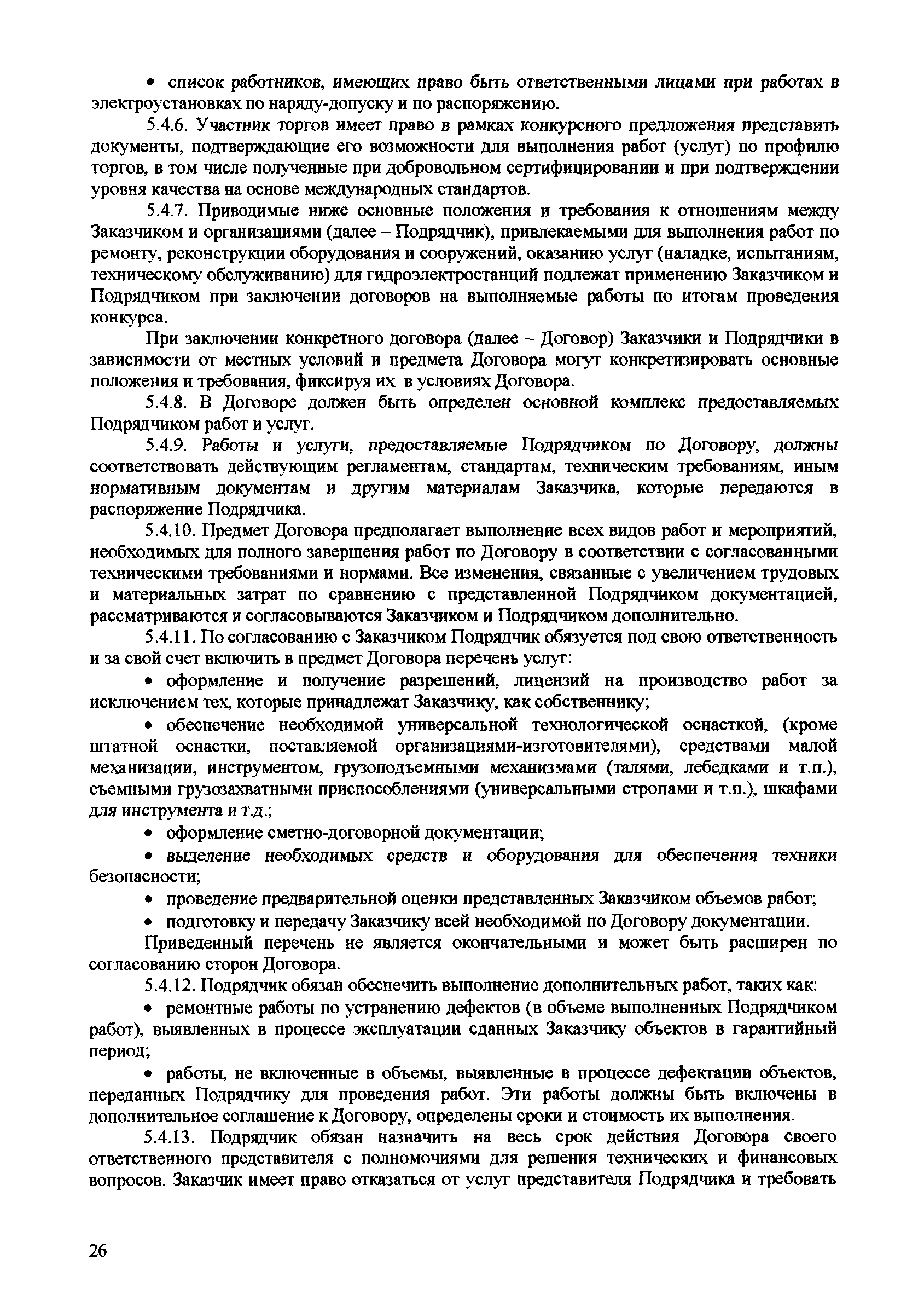 • список работников, имеющих право быть ответственными лицами при работах в электроустановках по наряду-допуску и по распоряжению.

5.4.6. Участник торгов имеет право в рамках конкурсного предложения представить документы, подтверждающие его возможности для выполнения работ (услуг) по профилю торгов, в том числе полученные при добровольном сертифицировании и при подтверждении уровня качества на основе международных стандартов.

5.4.7. Приводимые ниже основные положения и требования к отношениям между Заказчиком и организациями (далее – Подрядчик), привлекаемыми для выполнения работ по ремонту, реконструкции оборудования и сооружений, оказанию услуг (наладке, испытаниям, техническому обслуживанию) для гидроэлектростанций подлежат применению Заказчиком и Подрядчиком при заключении договоров на выполняемые работы по итогам проведения конкурса.

При заключении конкретного договора (далее – Договор) Заказчики и Подрядчики в зависимости от местных условий и предмета Договора могут конкретизировать основные положения и требования, фиксируя их в условиях Договора.

5.4.8. В Договоре должен быть определен основной комплекс предоставляемых Подрядчиком работ и услуг.

5.4.9. Работы и услуги, предоставляемые Подрядчиком по Договору, должны соответствовать действующим регламентам, стандартам, техническим требованиям, иным нормативным документам и другим материалам Заказчика, которые передаются в распоряжение Подрядчика.

5.4.10. Предмет Договора предполагает выполнение всех видов работ и мероприятий, необходимых для полного завершения работ по Договору в соответствии с согласованными техническими требованиями и нормами. Все изменения, связанные с увеличением трудовых и материальных затрат по сравнению с представленной Подрядчиком документацией, рассматриваются и согласовываются Заказчиком и Подрядчиком дополнительно.

5.4.11. По согласованию с Заказчиком Подрядчик обязуется под свою ответственность и за свой счет включить в предмет Договора перечень услуг:

• оформление и получение разрешений, лицензий на производство работ за исключением тех, которые принадлежат Заказчику, как собственнику;

• обеспечение необходимой универсальной технологической оснасткой, (кроме штатной оснастки, поставляемой организациями-изготовителями), средствами малой механизации, инструментом, грузоподъемными механизмами (талями, лебедками и т.п.), съемными грузозахватными приспособлениями (универсальными стропами и т.п.), шкафами для инструмента и т.д.;

• оформление сметно-договорной документации;

• выделение необходимых средств и оборудования для обеспечения техники безопасности;

• проведение предварительной оценки представленных Заказчиком объемов работ;

• подготовку и передачу Заказчику всей необходимой по Договору документации.

Приведенный перечень не является окончательными и может быть расширен по согласованию сторон Договора.

5.4.12. Подрядчик обязан обеспечить выполнение дополнительных работ, таких как:

• ремонтные работы по устранению дефектов (в объеме выполненных Подрядчиком работ), выявленных в процессе эксплуатации сданных Заказчику объектов в гарантийный период;

• работы, не включенные в объемы, выявленные в процессе дефектации объектов, переданных Подрядчику для проведения работ. Эти работы должны быть включены в дополнительное соглашение к Договору, определены сроки и стоимость их выполнения.

5.4.13. Подрядчик обязан назначить на весь срок действия Договора своего ответственного представителя с полномочиями для решения технических и финансовых вопросов. Заказчик имеет право отказаться от услуг представителя Подрядчика и требовать

26